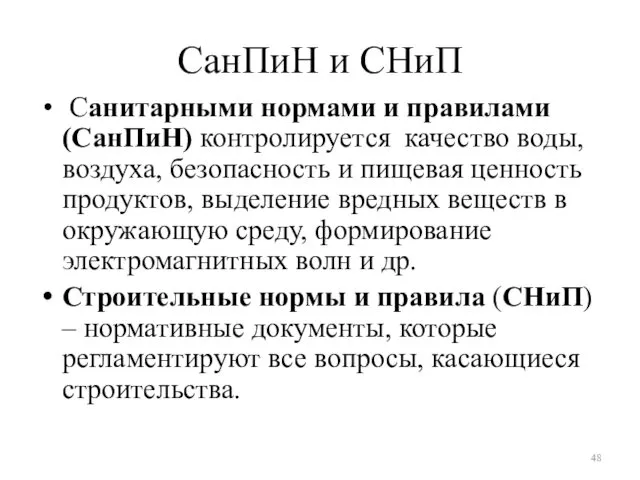 СанПиН и СНиП

• Санитарными нормами и правилами (СанПиН) контролируется качество воды, воздуха, безопасность и пищевая ценность продуктов, выделение вредных веществ в окружающую среду, формирование электромагнитных волн и др.

• Строительные нормы и правила (СНиП) – нормативные документы, которые регламентируют все вопросы, касающиеся строительства.

48